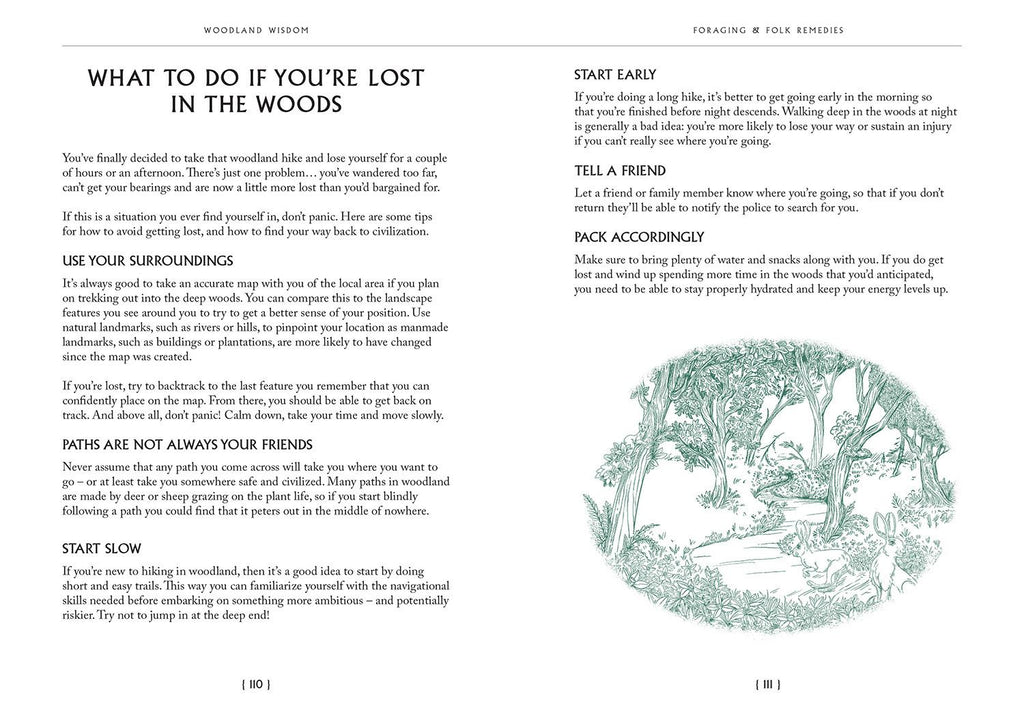 WOODLAND WISDOM

WHAT TO DO IF YOU'RE LOST IN THE WOODS

You've finally decided to take that woodland hike and lose yourself for a couple of hours or an afternoon. There's just one problem… you've wandered too far, can't get your bearings and are now a little more lost than you'd bargained for.

If this is a situation you ever find yourself in, don't panic. Here are some tips for how to avoid getting lost, and how to find your way back to civilization.

USE YOUR SURROUNDINGS

It's always good to take an accurate map with you of the local area if you plan on trekking out into the deep woods. You can compare this to the landscape features you see around you to try to get a better sense of your position. Use natural landmarks, such as rivers or hills, to pinpoint your location as manmade landmarks, such as buildings or plantations, are more likely to have changed since the map was created.

If you're lost, try to backtrack to the last feature you remember that you can confidently place on the map. From there, you should be able to get back on track. And above all, don't panic! Calm down, take your time and move slowly.

PATHS ARE NOT ALWAYS YOUR FRIENDS

Never assume that any path you come across will take you where you want to go – or at least take you somewhere safe and civilized. Many paths in woodland are made by deer or sheep grazing on the plant life, so if you start blindly following a path you could find that it peters out in the middle of nowhere.

START SLOW

If you're new to hiking in woodland, then it's a good idea to start by doing short and easy trails. This way you can familiarize yourself with the navigational skills needed before embarking on something more ambitious – and potentially riskier. Try not to jump in at the deep end!

{ 110 }

FORAGING & FOLK REMEDIES

START EARLY

If you're doing a long hike, it's better to get going early in the morning so that you're finished before night descends. Walking deep in the woods at night is generally a bad idea: you're more likely to lose your way or sustain an injury if you can't really see where you're going.

TELL A FRIEND

Let a friend or family member know where you're going, so that if you don't return they'll be able to notify the police to search for you.

PACK ACCORDINGLY

Make sure to bring plenty of water and snacks along with you. If you do get lost and wind up spending more time in the woods that you'd anticipated, you need to be able to stay properly hydrated and keep your energy levels up.

{ 111 }